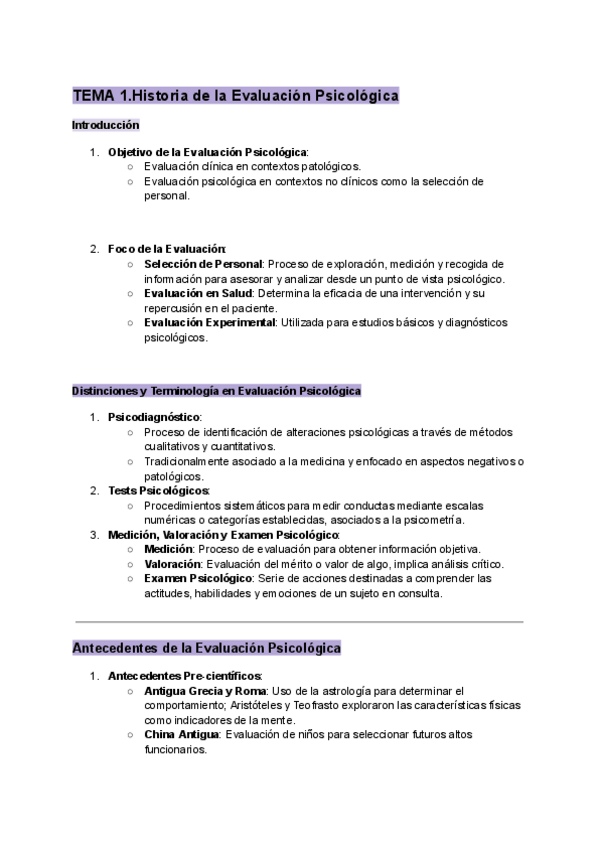 TEMA 1.Historia de la Evaluación Psicológica

Introducción

1. Objetivo de la Evaluación Psicológica:
   ○ Evaluación clínica en contextos patológicos.
   ○ Evaluación psicológica en contextos no clínicos como la selección de personal.

2. Foco de la Evaluación:
   ○ Selección de Personal: Proceso de exploración, medición y recogida de información para asesorar y analizar desde un punto de vista psicológico.
   ○ Evaluación en Salud: Determina la eficacia de una intervención y su repercusión en el paciente.
   ○ Evaluación Experimental: Utilizada para estudios básicos y diagnósticos psicológicos.

Distinciones y Terminología en Evaluación Psicológica

1. Psicodiagnóstico:
   ○ Proceso de identificación de alteraciones psicológicas a través de métodos cualitativos y cuantitativos.
   ○ Tradicionalmente asociado a la medicina y enfocado en aspectos negativos o patológicos.
2. Tests Psicológicos:
   ○ Procedimientos sistemáticos para medir conductas mediante escalas numéricas o categorías establecidas, asociados a la psicometría.
3. Medición, Valoración y Examen Psicológico:
   ○ Medición: Proceso de evaluación para obtener información objetiva.
   ○ Valoración: Evaluación del mérito o valor de algo, implica análisis crítico.
   ○ Examen Psicológico: Serie de acciones destinadas a comprender las actitudes, habilidades y emociones de un sujeto en consulta.

Antecedentes de la Evaluación Psicológica

1. Antecedentes Pre-científicos:
   ○ Antigua Grecia y Roma: Uso de la astrología para determinar el comportamiento; Aristóteles y Teofrasto exploraron las características físicas como indicadores de la mente.
   ○ China Antigua: Evaluación de niños para seleccionar futuros altos funcionarios.